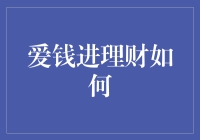 爱钱进理财如何